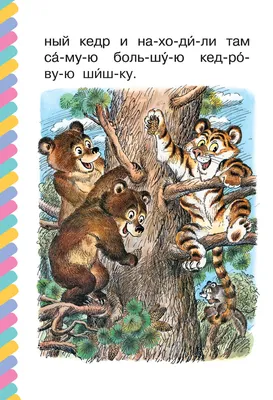 ный кедр и на-хо-ди́-ли там са́-му-ю боль-шу́-ю кед-ро́-ву-ю ши́ш-ку.